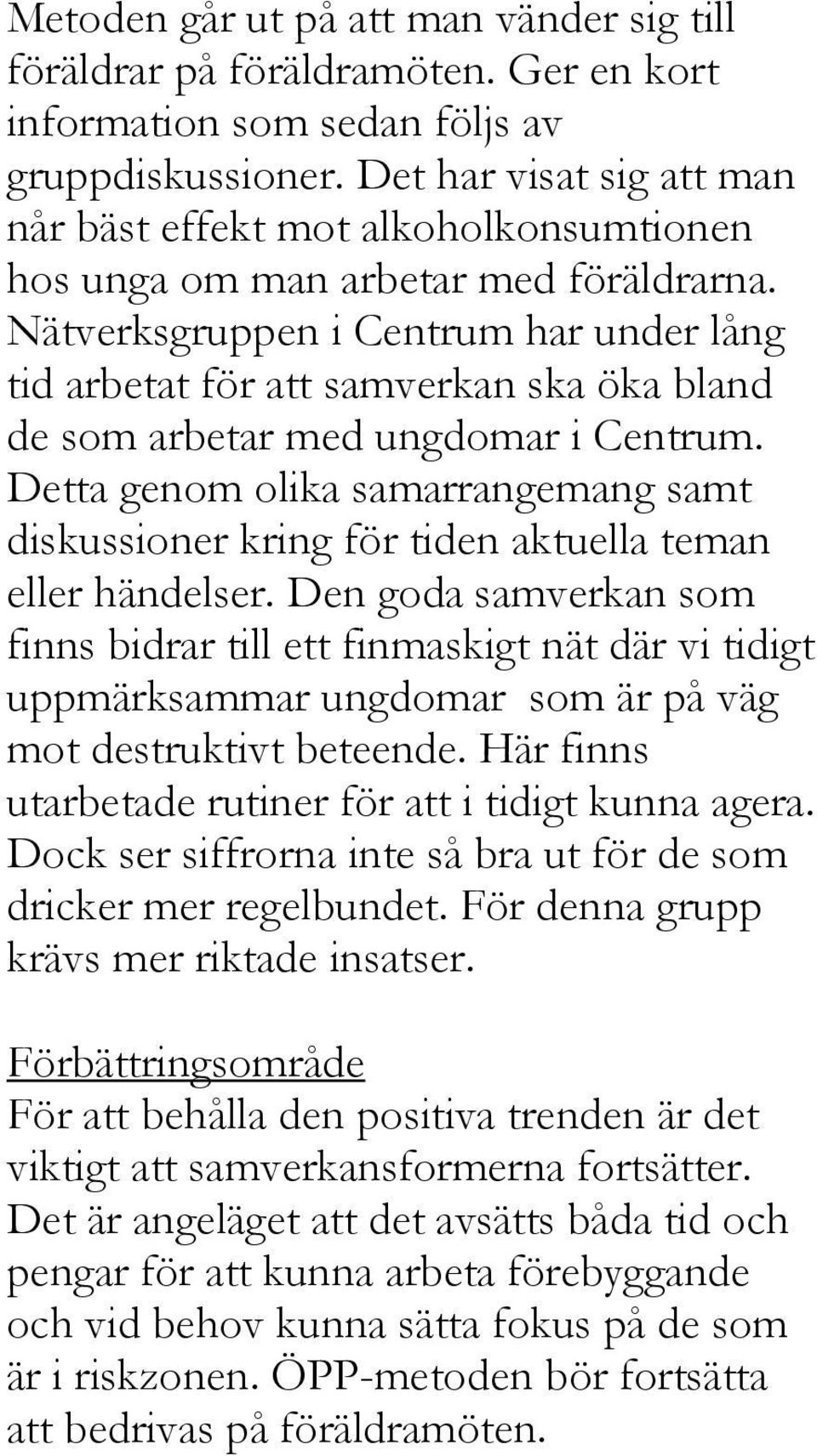 Metoden går ut på att man vänder sig till föräldrar på föräldramöten. Ger en kort information som sedan följs av gruppdiskussioner. Det har visat sig att man når bäst effekt mot alkoholkonsumtionen hos unga om man arbetar med föräldrarna. Nätverksgruppen i Centrum har under lång tid arbetat för att samverkan ska öka bland de som arbetar med ungdomar i Centrum. Detta genom olika samarrangemang samt diskussioner kring för tiden aktuella teman eller händelser. Den goda samverkan som finns bidrar till ett finmaskigt nät där vi tidigt uppmärksammar ungdomar som är på väg mot destruktivt beteende. Här finns utarbetade rutiner för att i tidigt kunna agera. Dock ser siffrorna inte så bra ut för de som dricker mer regelbundet. För denna grupp krävs mer riktade insatser.

Förbättringsområde
För att behålla den positiva trenden är det viktigt att samverkansformerna fortsätter. Det är angeläget att det avsätts båda tid och pengar för att kunna arbeta förebyggande och vid behov kunna sätta fokus på de som är i riskzonen. ÖPP-metoden bör fortsätta att bedrivas på föräldramöten.